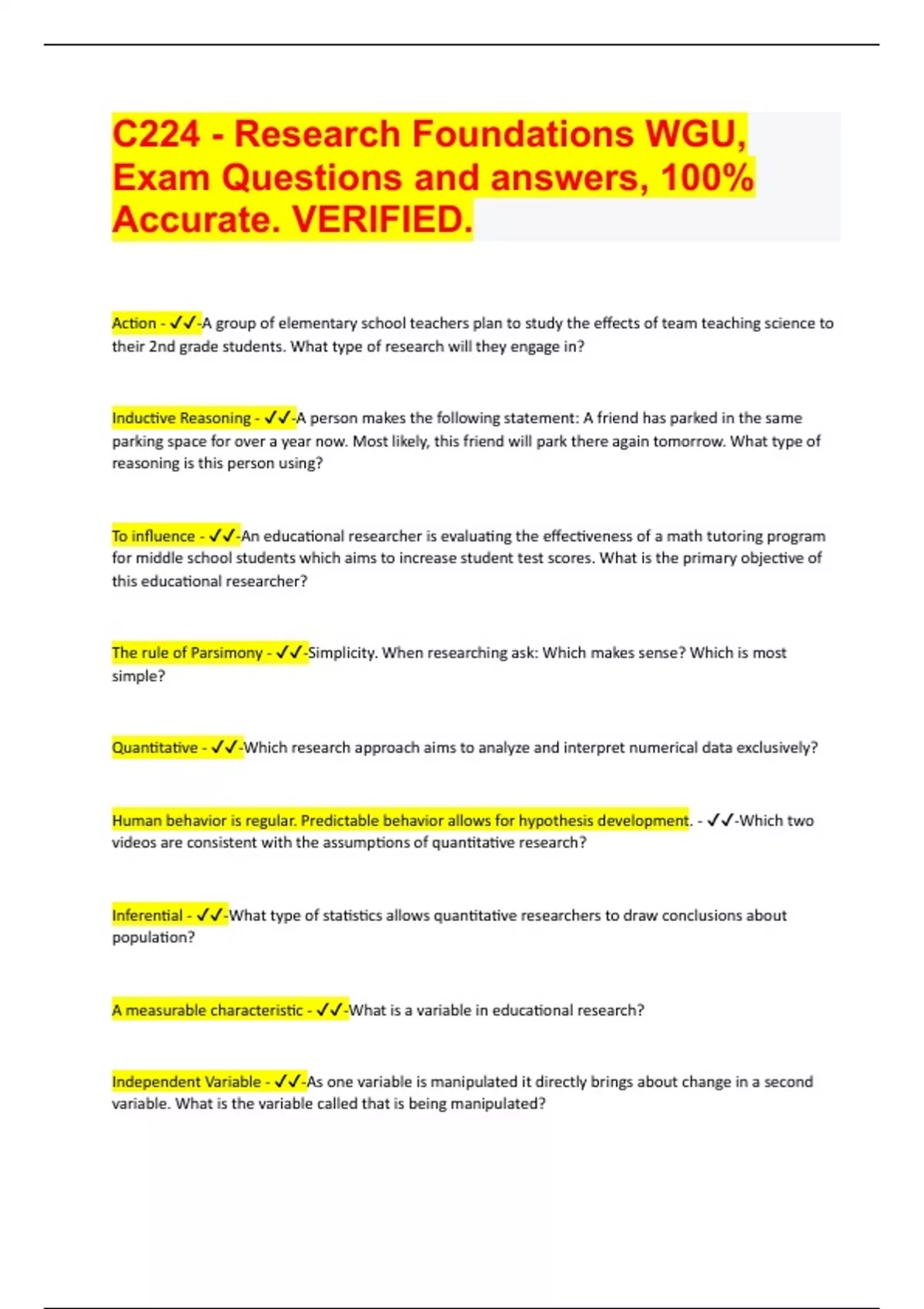 C224 - Research Foundations WGU, Exam Questions and answers, 100% Accurate. VERIFIED.

Action - ✓✓-A group of elementary school teachers plan to study the effects of team teaching science to their 2nd grade students. What type of research will they engage in?

Inductive Reasoning - ✓✓-A person makes the following statement: A friend has parked in the same parking space for over a year now. Most likely, this friend will park there again tomorrow. What type of reasoning is this person using?

To influence - ✓✓-An educational researcher is evaluating the effectiveness of a math tutoring program for middle school students which aims to increase student test scores. What is the primary objective of this educational researcher?

The rule of Parsimony - ✓✓-Simplicity. When researching ask: Which makes sense? Which is most simple?

Quantitative - ✓✓-Which research approach aims to analyze and interpret numerical data exclusively?

Human behavior is regular. Predictable behavior allows for hypothesis development. - ✓✓-Which two videos are consistent with the assumptions of quantitative research?

Inferential - ✓✓-What type of statistics allows quantitative researchers to draw conclusions about population?

A measurable characteristic - ✓✓-What is a variable in educational research?

Independent Variable - ✓✓-As one variable is manipulated it directly brings about change in a second variable. What is the variable called that is being manipulated?